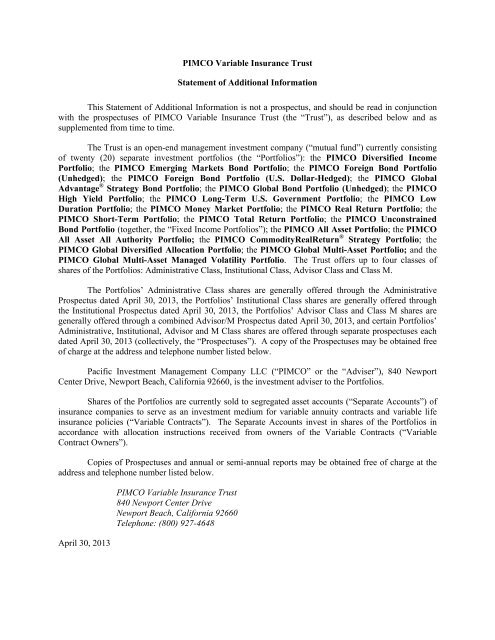 PIMCO Variable Insurance Trust

Statement of Additional Information

This Statement of Additional Information is not a prospectus, and should be read in conjunction with the prospectuses of PIMCO Variable Insurance Trust (the "Trust"), as described below and as supplemented from time to time.

The Trust is an open-end management investment company ("mutual fund") currently consisting of twenty (20) separate investment portfolios (the "Portfolios"): the PIMCO Diversified Income Portfolio; the PIMCO Emerging Markets Bond Portfolio; the PIMCO Foreign Bond Portfolio (Unhedged); the PIMCO Foreign Bond Portfolio (U.S. Dollar-Hedged); the PIMCO Global Advantage® Strategy Bond Portfolio; the PIMCO Global Bond Portfolio (Unhedged); the PIMCO High Yield Portfolio; the PIMCO Long-Term U.S. Government Portfolio; the PIMCO Low Duration Portfolio; the PIMCO Money Market Portfolio; the PIMCO Real Return Portfolio; the PIMCO Short-Term Portfolio; the PIMCO Total Return Portfolio; the PIMCO Unconstrained Bond Portfolio (together, the "Fixed Income Portfolios"); the PIMCO All Asset Portfolio; the PIMCO All Asset All Authority Portfolio; the PIMCO CommodityRealReturn® Strategy Portfolio; the PIMCO Global Diversified Allocation Portfolio; the PIMCO Global Multi-Asset Portfolio; and the PIMCO Global Multi-Asset Managed Volatility Portfolio. The Trust offers up to four classes of shares of the Portfolios: Administrative Class, Institutional Class, Advisor Class and Class M.

The Portfolios' Administrative Class shares are generally offered through the Administrative Prospectus dated April 30, 2013, the Portfolios' Institutional Class shares are generally offered through the Institutional Prospectus dated April 30, 2013, the Portfolios' Advisor Class and Class M shares are generally offered through a combined Advisor/M Prospectus dated April 30, 2013, and certain Portfolios' Administrative, Institutional, Advisor and M Class shares are offered through separate prospectuses each dated April 30, 2013 (collectively, the "Prospectuses"). A copy of the Prospectuses may be obtained free of charge at the address and telephone number listed below.

Pacific Investment Management Company LLC ("PIMCO" or the "Adviser"), 840 Newport Center Drive, Newport Beach, California 92660, is the investment adviser to the Portfolios.

Shares of the Portfolios are currently sold to segregated asset accounts ("Separate Accounts") of insurance companies to serve as an investment medium for variable annuity contracts and variable life insurance policies ("Variable Contracts"). The Separate Accounts invest in shares of the Portfolios in accordance with allocation instructions received from owners of the Variable Contracts ("Variable Contract Owners").

Copies of Prospectuses and annual or semi-annual reports may be obtained free of charge at the address and telephone number listed below.

PIMCO Variable Insurance Trust
840 Newport Center Drive
Newport Beach, California 92660
Telephone: (800) 927-4648

April 30, 2013